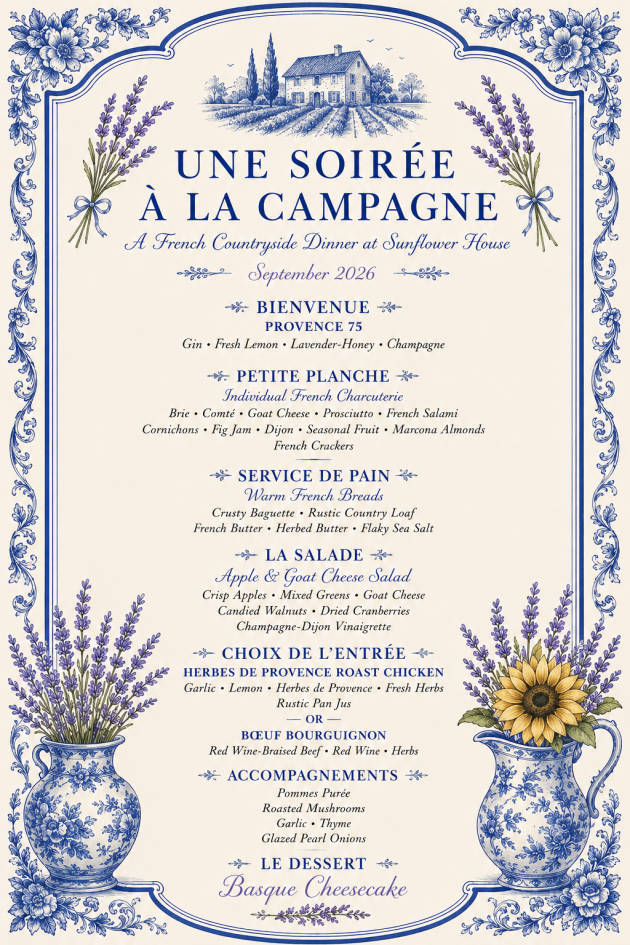 UNE SOIRÉE
À LA CAMPAGNE
A French Countryside Dinner at Sunflower House

September 2026

BIENVENUE
PROVENCE 75
Gin • Fresh Lemon • Lavender-Honey • Champagne

PETITE PLANCHE
Individual French Charcuterie
Brie • Comté • Goat Cheese • Prosciutto • French Salami
Cornichons • Fig Jam • Dijon • Seasonal Fruit • Marcona Almonds
French Crackers

SERVICE DE PAIN
Warm French Breads
Crusty Baguette • Rustic Country Loaf
French Butter • Herbed Butter • Flaky Sea Salt

LA SALADE
Apple & Goat Cheese Salad
Crisp Apples • Mixed Greens • Goat Cheese
Candied Walnuts • Dried Cranberries
Champagne-Dijon Vinaigrette

CHOIX DE L'ENTRÉE
HERBES DE PROVENCE ROAST CHICKEN
Garlic • Lemon • Herbes de Provence • Fresh Herbs
Rustic Pan Jus
— OR —
BŒUF BOURGUIGNON
Red Wine-Braised Beef • Red Wine • Herbs

ACCOMPAGNEMENTS
Pommes Purée
Roasted Mushrooms
Garlic • Thyme
Glazed Pearl Onions

LE DESSERT
Basque Cheesecake